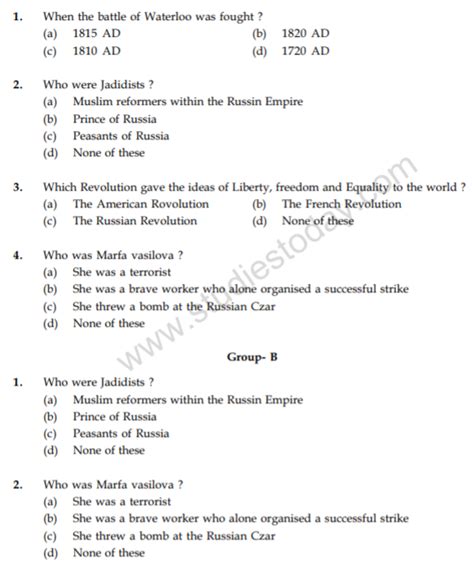 1. When the battle of Waterloo was fought ?
(a) 1815 AD
(b) 1820 AD
(c) 1810 AD
(d) 1720 AD

2. Who were Jadidists ?
(a) Muslim reformers within the Russin Empire
(b) Prince of Russia
(c) Peasants of Russia
(d) None of these

3. Which Revolution gave the ideas of Liberty, freedom and Equality to the world ?
(a) The American Rovolution
(b) The French Revolution
(c) The Russian Revolution
(d) None of these

4. Who was Marfa vasilova ?
(a) She was a terrorist
(b) She was a brave worker who alone organised a successful strike
(c) She threw a bomb at the Russian Czar
(d) None of these

www.studiestoday.com

Group- B

1. Who were Jadidists ?
(a) Muslim reformers within the Russin Empire
(b) Prince of Russia
(c) Peasants of Russia
(d) None of these

2. Who was Marfa vasilova ?
(a) She was a terrorist
(b) She was a brave worker who alone organised a successful strike
(c) She threw a bomb at the Russian Czar
(d) None of these